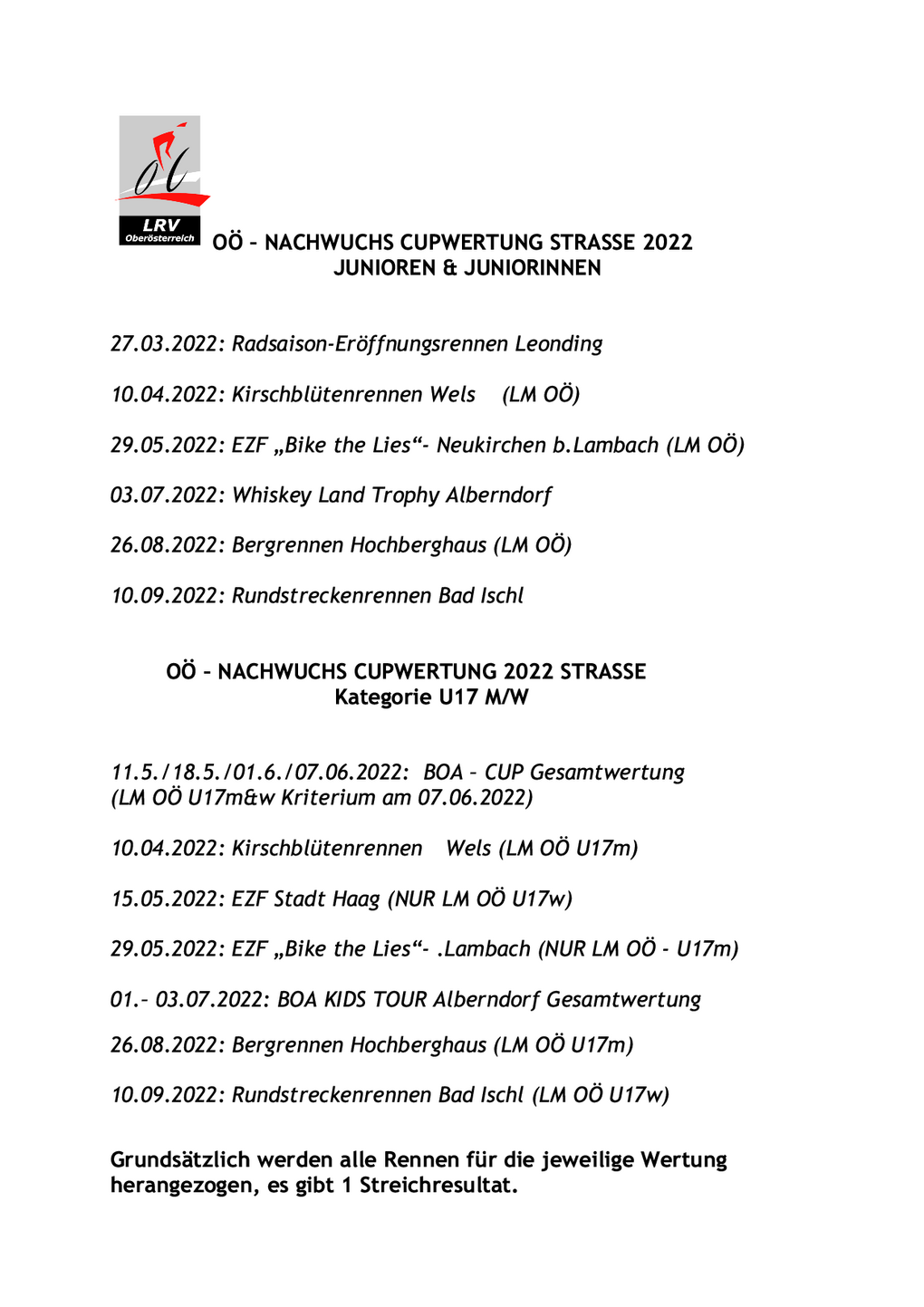 LRV
Oberösterreich

OÖ – NACHWUCHS CUPWERTUNG STRASSE 2022
JUNIOREN & JUNIORINNEN

27.03.2022: Radsaison-Eröffnungsrennen Leonding

10.04.2022: Kirschblütenrennen Wels (LM OÖ)

29.05.2022: EZF „Bike the Lies“- Neukirchen b.Lambach (LM OÖ)

03.07.2022: Whiskey Land Trophy Alberndorf

26.08.2022: Bergrennen Hochberghaus (LM OÖ)

10.09.2022: Rundstreckenrennen Bad Ischl

OÖ – NACHWUCHS CUPWERTUNG 2022 STRASSE
Kategorie U17 M/W

11.5./18.5./01.6./07.06.2022: BOA – CUP Gesamtwertung
(LM OÖ U17m&w Kriterium am 07.06.2022)

10.04.2022: Kirschblütenrennen Wels (LM OÖ U17m)

15.05.2022: EZF Stadt Haag (NUR LM OÖ U17w)

29.05.2022: EZF „Bike the Lies“- .Lambach (NUR LM OÖ - U17m)

01.– 03.07.2022: BOA KIDS TOUR Alberndorf Gesamtwertung

26.08.2022: Bergrennen Hochberghaus (LM OÖ U17m)

10.09.2022: Rundstreckenrennen Bad Ischl (LM OÖ U17w)

Grundsätzlich werden alle Rennen für die jeweilige Wertung herangezogen, es gibt 1 Streichresultat.